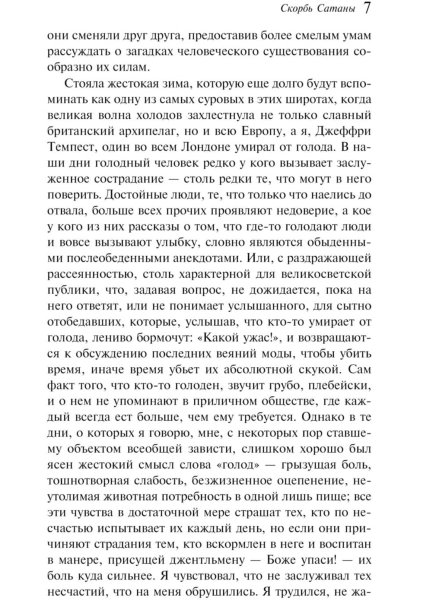 Скорбь Сатаны 7

они сменяли друг друга, предоставив более смелым умам рассуждать о загадках человеческого существования сообразно их силам.

Стояла жестокая зима, которую еще долго будут вспоминать как одну из самых суровых в этих широтах, когда великая волна холодов захлестнула не только славный британский архипелаг, но и всю Европу, а я, Джеффри Темпест, один во всем Лондоне умирал от голода. В наши дни голодный человек редко у кого вызывает заслуженное сострадание — столь редки те, что могут в него поверить. Достойные люди, те, что только что наелись до отвала, больше всех прочих проявляют недоверие, а кое у кого из них рассказы о том, что где-то голодают люди и вовсе вызывают улыбку, словно являются обыденными послеобеденными анекдотами. Или, с раздражающей рассеянностью, столь характерной для великосветской публики, что, задавая вопрос, не дожидается, пока на него ответят, или не понимает услышанного, для сытно отобедавших, которые, услышав, что кто-то умирает от голода, лениво бормочут: «Какой ужас!», и возвращаются к обсуждению последних веяний моды, чтобы убить время, иначе время убьет их абсолютной скукой. Сам факт того, что кто-то голоден, звучит грубо, плебейски, и о нем не упоминают в приличном обществе, где каждый всегда ест больше, чем ему требуется. Однако в те дни, о которых я говорю, мне, с некоторых пор ставшему объектом всеобщей зависти, слишком хорошо был ясен жестокий смысл слова «голод» — грызущая боль, тошнотворная слабость, безжизненное оцепенение, неутолимая животная потребность в одной лишь пище; все эти чувства в достаточной мере страшат тех, кто по несчастью испытывает их каждый день, но если они причиняют страдания тем, кто вскормлен в неге и воспитан в манере, присущей джентльмену — Боже упаси! — их боль куда сильнее. Я чувствовал, что не заслуживал тех несчастий, что на меня обрушились. Я трудился, не жа-